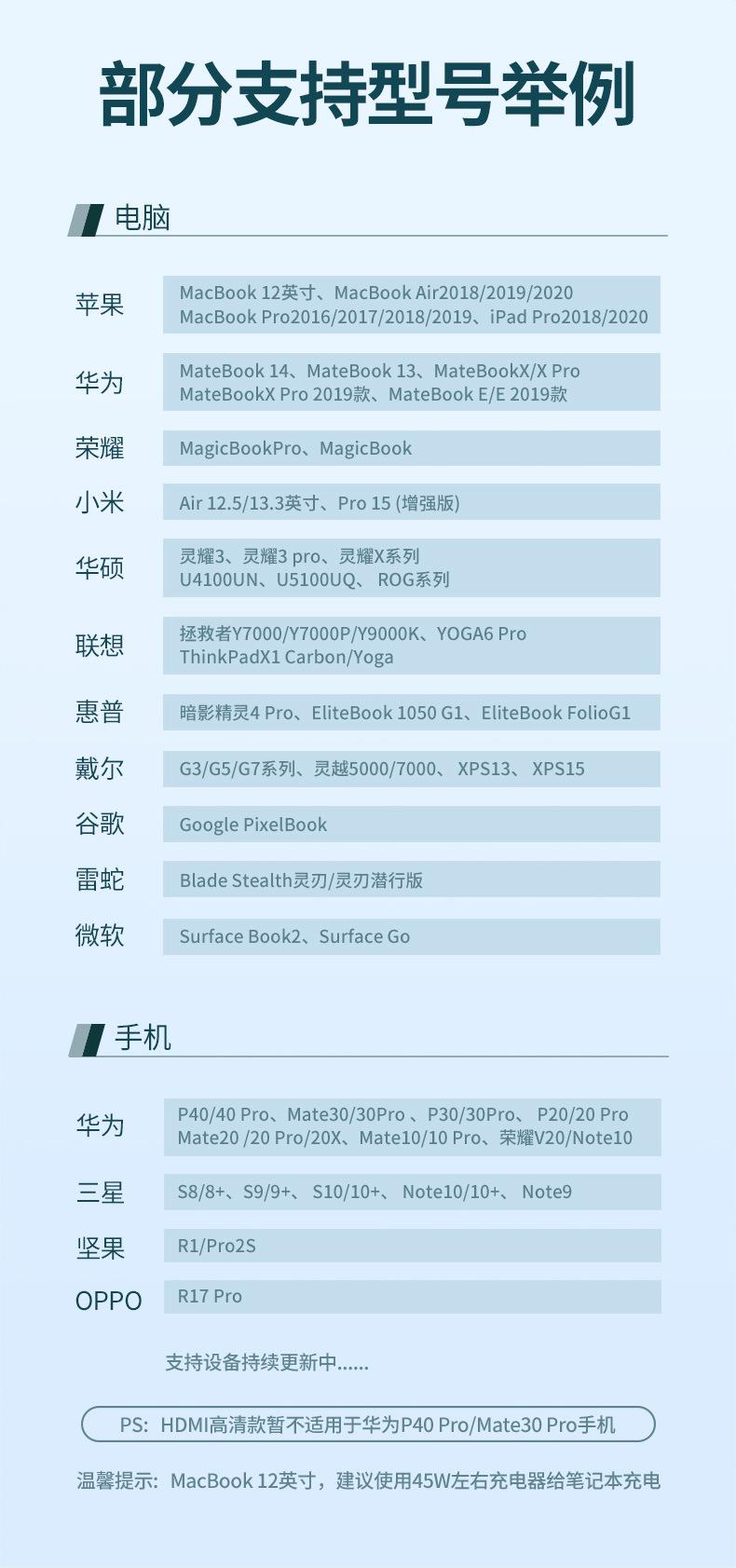 部分支持型号举例

电脑

| 苹果 | MacBook 12英寸、MacBook Air2018/2019/2020 MacBook Pro2016/2017/2018/2019、iPad Pro2018/2020 |
|---|---|
| 华为 | MateBook 14、MateBook 13、MateBookX/X Pro MateBookX Pro 2019款、MateBook E/E 2019款 |
| 荣耀 | MagicBookPro、MagicBook |
| 小米 | Air 12.5/13.3英寸、Pro 15 (增强版) |
| 华硕 | 灵耀3、灵耀3 pro、灵耀X系列 U4100UN、U5100UQ、 ROG系列 |
| 联想 | 拯救者Y7000/Y7000P/Y9000K、YOGA6 Pro ThinkPadX1 Carbon/Yoga |
| 惠普 | 暗影精灵4 Pro、EliteBook 1050 G1、EliteBook FolioG1 |
| 戴尔 | G3/G5/G7系列、灵越5000/7000、 XPS13、 XPS15 |
| 谷歌 | Google PixelBook |
| 雷蛇 | Blade Stealth灵刃/灵刃潜行版 |
| 微软 | Surface Book2、Surface Go |

手机

| 华为 | P40/40 Pro、Mate30/30Pro 、P30/30Pro、 P20/20 Pro Mate20 /20 Pro/20X、Mate10/10 Pro、荣耀V20/Note10 |
|---|---|
| 三星 | S8/8+、S9/9+、 S10/10+、 Note10/10+、 Note9 |
| 坚果 | R1/Pro2S |
| OPPO | R17 Pro |

支持设备持续更新中......

PS: HDMI高清款暂不适用于华为P40 Pro/Mate30 Pro手机

温馨提示: MacBook 12英寸，建议使用45W左右充电器给笔记本充电